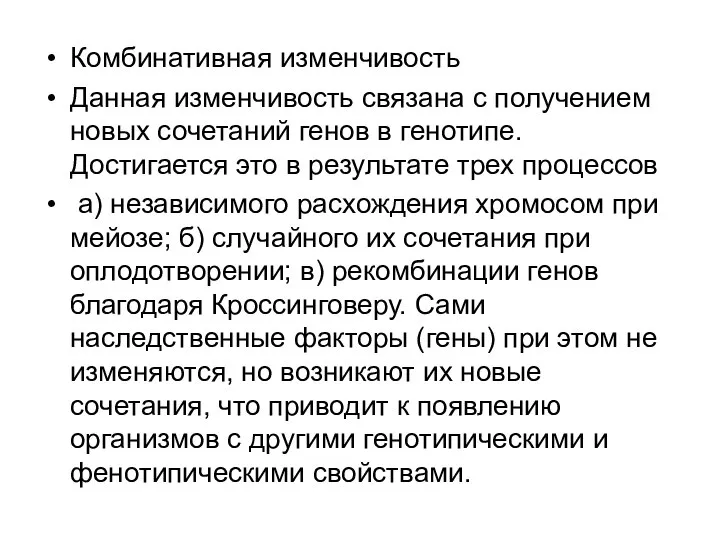 • Комбинативная изменчивость

• Данная изменчивость связана с получением новых сочетаний генов в генотипе. Достигается это в результате трех процессов

• а) независимого расхождения хромосом при мейозе; б) случайного их сочетания при оплодотворении; в) рекомбинации генов благодаря Кроссинговеру. Сами наследственные факторы (гены) при этом не изменяются, но возникают их новые сочетания, что приводит к появлению организмов с другими генотипическими и фенотипическими свойствами.